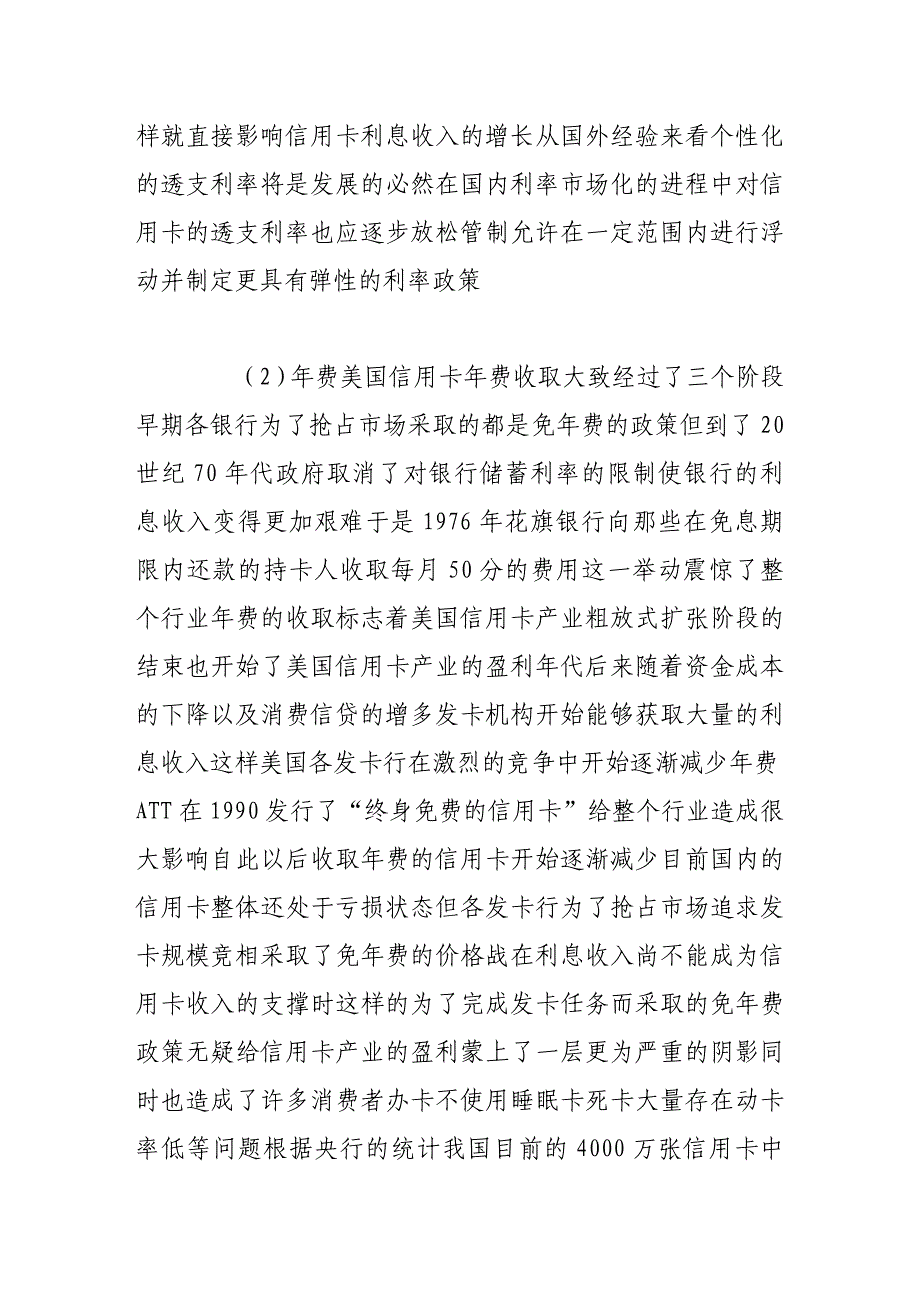 样就直接影响信用卡利息收入的增长从国外经验来看个性化的透支利率将是发展的必然在国内利率市场化的进程中对信用卡的透支利率也应逐步放松管制允许在一定范围内进行浮动并制定更具有弹性的利率政策

（2）年费美国信用卡年费收取大致经过了三个阶段早期各银行为了抢占市场采取的都是免年费的政策但到了20世纪70年代政府取消了对银行储蓄利率的限制使银行的利息收入变得更加艰难于是1976年花旗银行向那些在免息期限内还款的持卡人收取每月50分的费用这一举动震惊了整个行业年费的收取标志着美国信用卡产业粗放式扩张阶段的结束也开始了美国信用卡产业的盈利年代后来随着资金成本的下降以及消费信贷的增多发卡机构开始能够获取大量的利息收入这样美国各发卡行在激烈的竞争中开始逐渐减少年费ATT在1990发行了“终身免费的信用卡”给整个行业造成很大影响自此以后收取年费的信用卡开始逐渐减少目前国内的信用卡整体还处于亏损状态但各发卡行为了抢占市场追求发卡规模竞相采取了免年费的价格战在利息收入尚不能成为信用卡收入的支撑时这样的为了完成发卡任务而采取的免年费政策无疑给信用卡产业的盈利蒙上了一层更为严重的阴影同时也造成了许多消费者办卡不使用睡眠卡死卡大量存在动卡率低等问题根据央行的统计我国目前的4000万张信用卡中